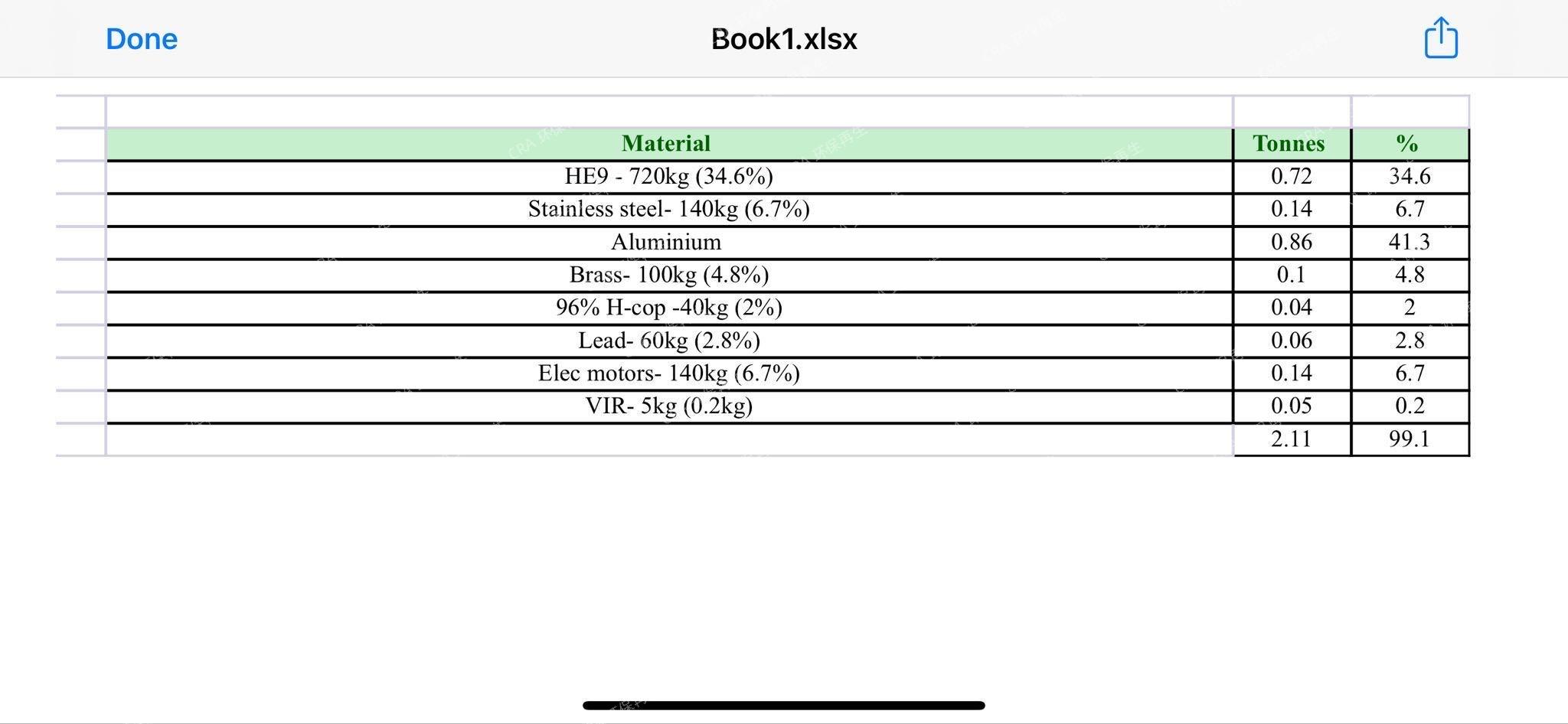 Done Book1.xlsx

| Material | Tonnes | % |
|---|---|---|
| HE9 - 720kg (34.6%) | 0.72 | 34.6 |
| Stainless steel- 140kg (6.7%) | 0.14 | 6.7 |
| Aluminium | 0.86 | 41.3 |
| Brass- 100kg (4.8%) | 0.1 | 4.8 |
| 96% H-cop -40kg (2%) | 0.04 | 2 |
| Lead- 60kg (2.8%) | 0.06 | 2.8 |
| Elec motors- 140kg (6.7%) | 0.14 | 6.7 |
| VIR- 5kg (0.2kg) | 0.05 | 0.2 |
| | 2.11 | 99.1 |